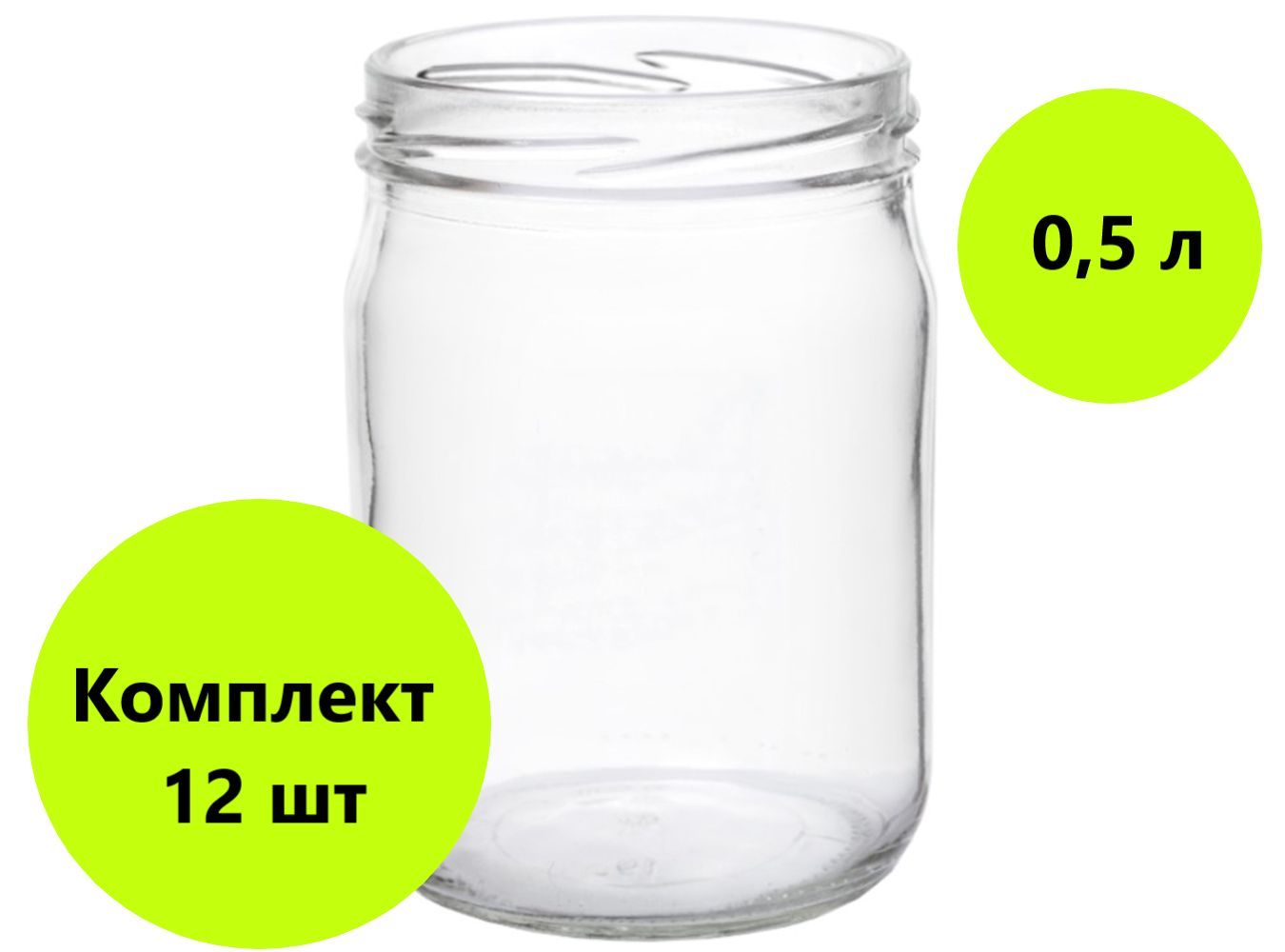 0,5 л

Комплект
12 шт